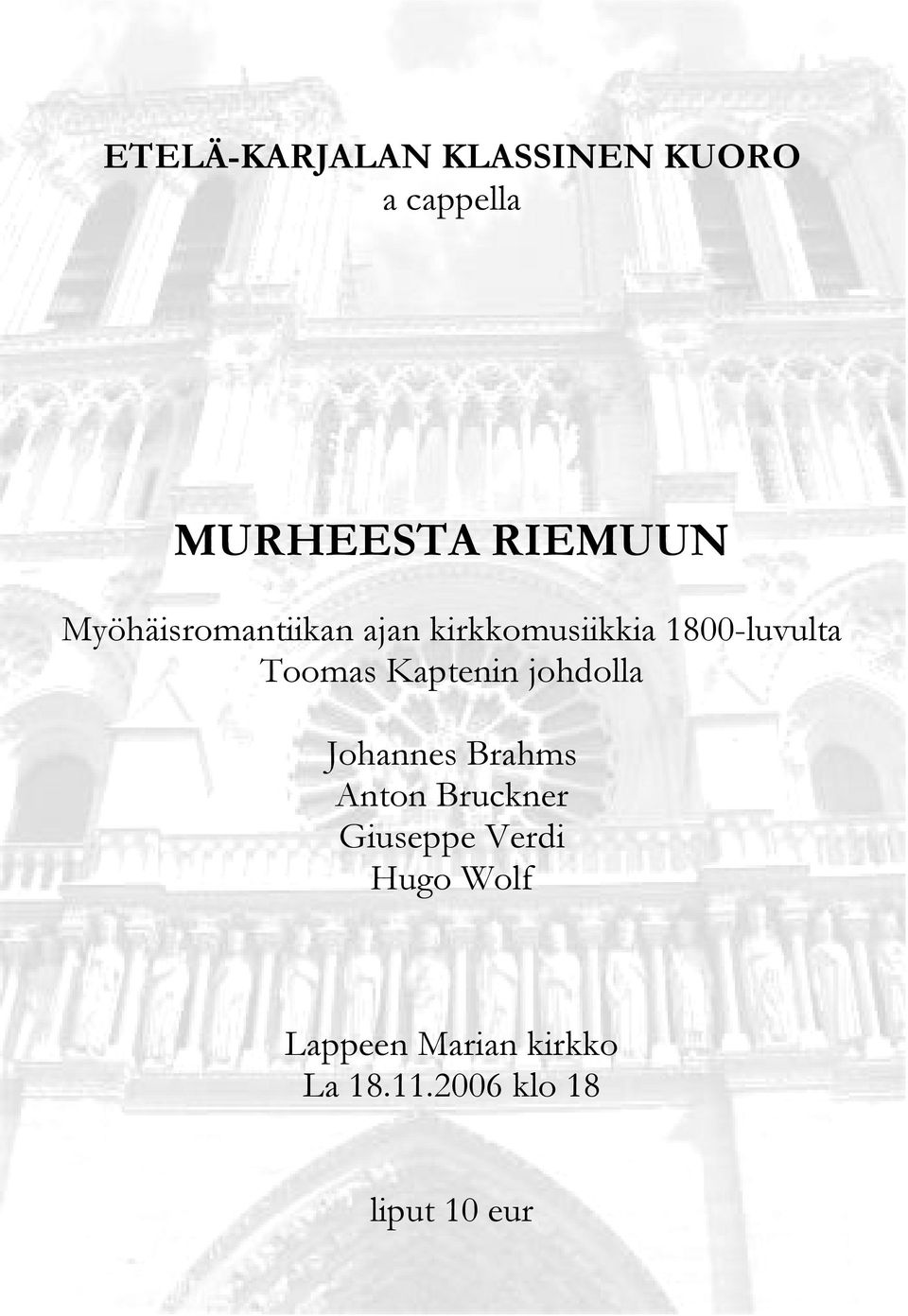 ETELÄ-KARJALAN KLASSINEN KUORO
a cappella

MURHEESTA RIEMUUN

Myöhäisromantiikan ajan kirkkomusiikkia 1800-luvulta
Toomas Kaptenin johdolla

Johannes Brahms
Anton Bruckner
Giuseppe Verdi
Hugo Wolf

Lappeen Marian kirkko
La 18.11.2006 klo 18

liput 10 eur